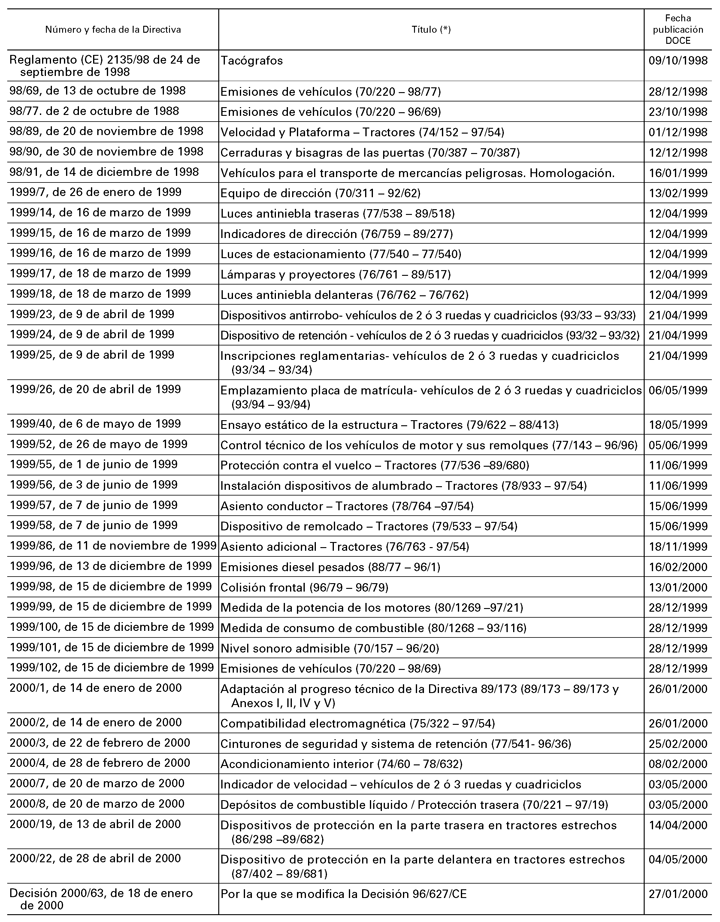 | Número y fecha de la Directiva | Título (*) | Fecha publicación DOCE |
|---|---|---|
| Reglamento (CE) 2135/98 de 24 de septiembre de 1998 | Tacógrafos | 09/10/1998 |
| 98/69, de 13 de octubre de 1998 | Emisiones de vehículos (70/220 – 98/77) | 28/12/1998 |
| 98/77. de 2 de octubre de 1988 | Emisiones de vehículos (70/220 – 96/69) | 23/10/1998 |
| 98/89, de 20 de noviembre de 1998 | Velocidad y Plataforma – Tractores (74/152 – 97/54) | 01/12/1998 |
| 98/90, de 30 de noviembre de 1998 | Cerraduras y bisagras de las puertas (70/387 – 70/387) | 12/12/1998 |
| 98/91, de 14 de diciembre de 1998 | Vehículos para el transporte de mercancías peligrosas. Homologación. | 16/01/1999 |
| 1999/7, de 26 de enero de 1999 | Equipo de dirección (70/311 – 92/62) | 13/02/1999 |
| 1999/14, de 16 de marzo de 1999 | Luces antiniebla traseras (77/538 – 89/518) | 12/04/1999 |
| 1999/15, de 16 de marzo de 1999 | Indicadores de dirección (76/759 – 89/277) | 12/04/1999 |
| 1999/16, de 16 de marzo de 1999 | Luces de estacionamiento (77/540 – 77/540) | 12/04/1999 |
| 1999/17, de 18 de marzo de 1999 | Lámparas y proyectores (76/761 – 89/517) | 12/04/1999 |
| 1999/18, de 18 de marzo de 1999 | Luces antiniebla delanteras (76/762 – 76/762) | 12/04/1999 |
| 1999/23, de 9 de abril de 1999 | Dispositivos antirrobo- vehículos de 2 ó 3 ruedas y cuadriciclos (93/33 – 93/33) | 21/04/1999 |
| 1999/24, de 9 de abril de 1999 | Dispositivo de retención - vehículos de 2 ó 3 ruedas y cuadriciclos (93/32 – 93/32) | 21/04/1999 |
| 1999/25, de 9 de abril de 1999 | Inscripciones reglamentarias- vehículos de 2 ó 3 ruedas y cuadriciclos (93/34 – 93/34) | 21/04/1999 |
| 1999/26, de 20 de abril de 1999 | Emplazamiento placa de matrícula- vehículos de 2 ó 3 ruedas y cuadriciclos (93/94 – 93/94) | 06/05/1999 |
| 1999/40, de 6 de mayo de 1999 | Ensayo estático de la estructura – Tractores (79/622 – 88/413) | 18/05/1999 |
| 1999/52, de 26 de mayo de 1999 | Control técnico de los vehículos de motor y sus remolques (77/143 – 96/96) | 05/06/1999 |
| 1999/55, de 1 de junio de 1999 | Protección contra el vuelco – Tractores (77/536 –89/680) | 11/06/1999 |
| 1999/56, de 3 de junio de 1999 | Instalación dispositivos de alumbrado – Tractores (78/933 – 97/54) | 11/06/1999 |
| 1999/57, de 7 de junio de 1999 | Asiento conductor – Tractores (78/764 –97/54) | 15/06/1999 |
| 1999/58, de 7 de junio de 1999 | Dispositivo de remolcado – Tractores (79/533 – 97/54) | 15/06/1999 |
| 1999/86, de 11 de noviembre de 1999 | Asiento adicional – Tractores (76/763 - 97/54) | 18/11/1999 |
| 1999/96, de 13 de diciembre de 1999 | Emisiones diesel pesados (88/77 – 96/1) | 16/02/2000 |
| 1999/98, de 15 de diciembre de 1999 | Colisión frontal (96/79 – 96/79) | 13/01/2000 |
| 1999/99, de 15 de diciembre de 1999 | Medida de la potencia de los motores (80/1269 –97/21) | 28/12/1999 |
| 1999/100, de 15 de diciembre de 1999 | Medida de consumo de combustible (80/1268 – 93/116) | 28/12/1999 |
| 1999/101, de 15 de diciembre de 1999 | Nivel sonoro admisible (70/157 – 96/20) | 28/12/1999 |
| 1999/102, de 15 de diciembre de 1999 | Emisiones de vehículos (70/220 – 98/69) | 28/12/1999 |
| 2000/1, de 14 de enero de 2000 | Adaptación al progreso técnico de la Directiva 89/173 (89/173 – 89/173 y Anexos I, II, IV y V) | 26/01/2000 |
| 2000/2, de 14 de enero de 2000 | Compatibilidad electromagnética (75/322 – 97/54) | 26/01/2000 |
| 2000/3, de 22 de febrero de 2000 | Cinturones de seguridad y sistema de retención (77/541- 96/36) | 25/02/2000 |
| 2000/4, de 28 de febrero de 2000 | Acondicionamiento interior (74/60 – 78/632) | 08/02/2000 |
| 2000/7, de 20 de marzo de 2000 | Indicador de velocidad – vehículos de 2 ó 3 ruedas y cuadriciclos | 03/05/2000 |
| 2000/8, de 20 de marzo de 2000 | Depósitos de combustible líquido / Protección trasera (70/221 – 97/19) | 03/05/2000 |
| 2000/19, de 13 de abril de 2000 | Dispositivos de protección en la parte trasera en tractores estrechos (86/298 –89/682) | 14/04/2000 |
| 2000/22, de 28 de abril de 2000 | Dispositivo de protección en la parte delantera en tractores estrechos (87/402 – 89/681) | 04/05/2000 |
| Decisión 2000/63, de 18 de enero de 2000 | Por la que se modifica la Decisión 96/627/CE | 27/01/2000 |